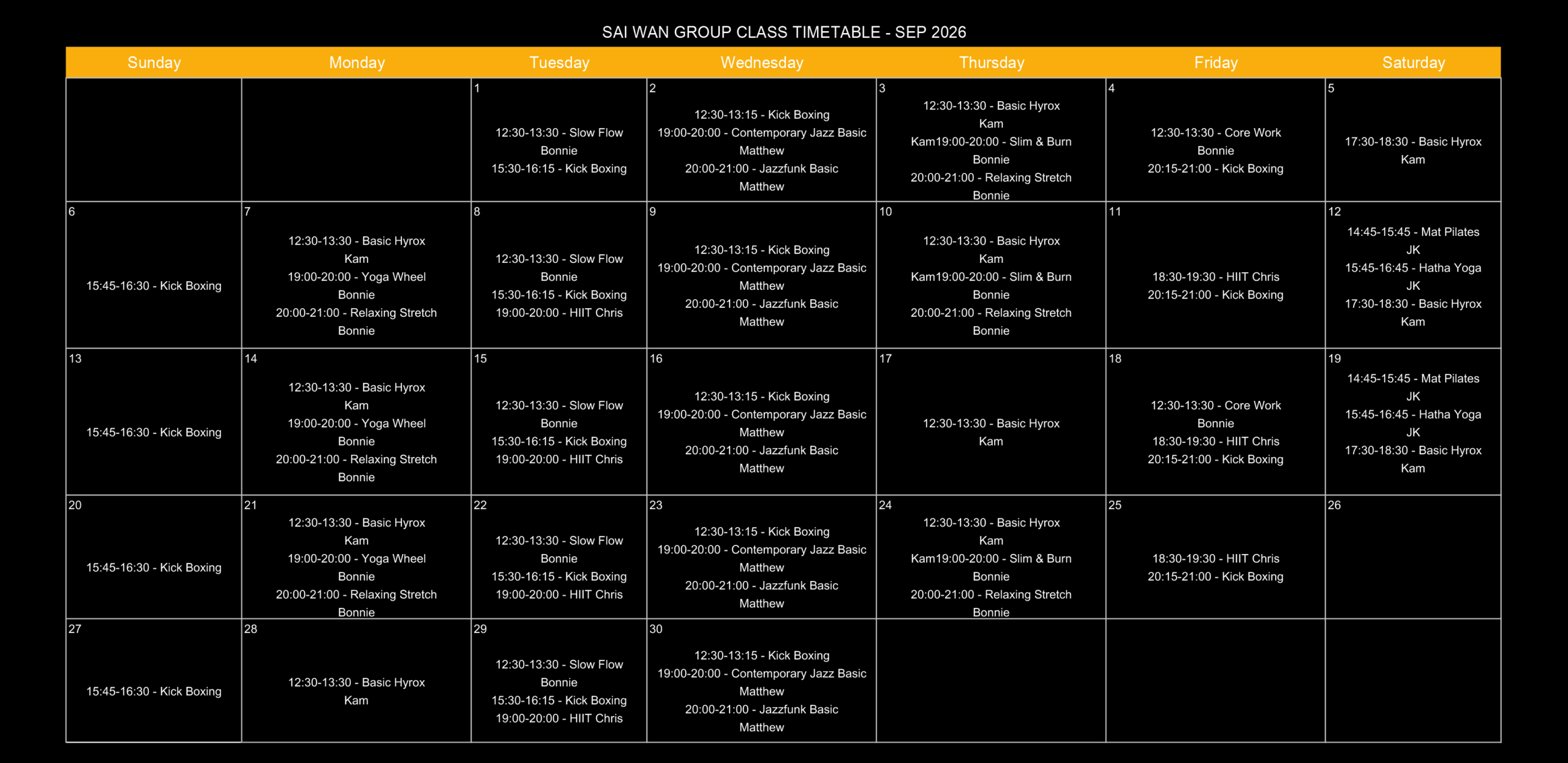 SAI WAN GROUP CLASS TIMETABLE - SEP 2026

| Sunday | Monday | Tuesday | Wednesday | Thursday | Friday | Saturday |
|---|---|---|---|---|---|---|
| | | 1 12:30-13:30 - Slow Flow Bonnie 15:30-16:15 - Kick Boxing | 2 12:30-13:15 - Kick Boxing 19:00-20:00 - Contemporary Jazz Basic Matthew 20:00-21:00 - Jazzfunk Basic Matthew | 3 12:30-13:30 - Basic Hyrox Kam Kam19:00-20:00 - Slim & Burn Bonnie 20:00-21:00 - Relaxing Stretch Bonnie | 4 12:30-13:30 - Core Work Bonnie 20:15-21:00 - Kick Boxing | 5 17:30-18:30 - Basic Hyrox Kam |
| 6 15:45-16:30 - Kick Boxing | 7 12:30-13:30 - Basic Hyrox Kam 19:00-20:00 - Yoga Wheel Bonnie 20:00-21:00 - Relaxing Stretch Bonnie | 8 12:30-13:30 - Slow Flow Bonnie 15:30-16:15 - Kick Boxing 19:00-20:00 - HIIT Chris | 9 12:30-13:15 - Kick Boxing 19:00-20:00 - Contemporary Jazz Basic Matthew 20:00-21:00 - Jazzfunk Basic Matthew | 10 12:30-13:30 - Basic Hyrox Kam Kam19:00-20:00 - Slim & Burn Bonnie 20:00-21:00 - Relaxing Stretch Bonnie | 11 18:30-19:30 - HIIT Chris 20:15-21:00 - Kick Boxing | 12 14:45-15:45 - Mat Pilates JK 15:45-16:45 - Hatha Yoga JK 17:30-18:30 - Basic Hyrox Kam |
| 13 15:45-16:30 - Kick Boxing | 14 12:30-13:30 - Basic Hyrox Kam 19:00-20:00 - Yoga Wheel Bonnie 20:00-21:00 - Relaxing Stretch Bonnie | 15 12:30-13:30 - Slow Flow Bonnie 15:30-16:15 - Kick Boxing 19:00-20:00 - HIIT Chris | 16 12:30-13:15 - Kick Boxing 19:00-20:00 - Contemporary Jazz Basic Matthew 20:00-21:00 - Jazzfunk Basic Matthew | 17 12:30-13:30 - Basic Hyrox Kam | 18 12:30-13:30 - Core Work Bonnie 18:30-19:30 - HIIT Chris 20:15-21:00 - Kick Boxing | 19 14:45-15:45 - Mat Pilates JK 15:45-16:45 - Hatha Yoga JK 17:30-18:30 - Basic Hyrox Kam |
| 20 15:45-16:30 - Kick Boxing | 21 12:30-13:30 - Basic Hyrox Kam 19:00-20:00 - Yoga Wheel Bonnie 20:00-21:00 - Relaxing Stretch Bonnie | 22 12:30-13:30 - Slow Flow Bonnie 15:30-16:15 - Kick Boxing 19:00-20:00 - HIIT Chris | 23 12:30-13:15 - Kick Boxing 19:00-20:00 - Contemporary Jazz Basic Matthew 20:00-21:00 - Jazzfunk Basic Matthew | 24 12:30-13:30 - Basic Hyrox Kam Kam19:00-20:00 - Slim & Burn Bonnie 20:00-21:00 - Relaxing Stretch Bonnie | 25 18:30-19:30 - HIIT Chris 20:15-21:00 - Kick Boxing | 26 |
| 27 15:45-16:30 - Kick Boxing | 28 12:30-13:30 - Basic Hyrox Kam | 29 12:30-13:30 - Slow Flow Bonnie 15:30-16:15 - Kick Boxing 19:00-20:00 - HIIT Chris | 30 12:30-13:15 - Kick Boxing 19:00-20:00 - Contemporary Jazz Basic Matthew 20:00-21:00 - Jazzfunk Basic Matthew | | | |